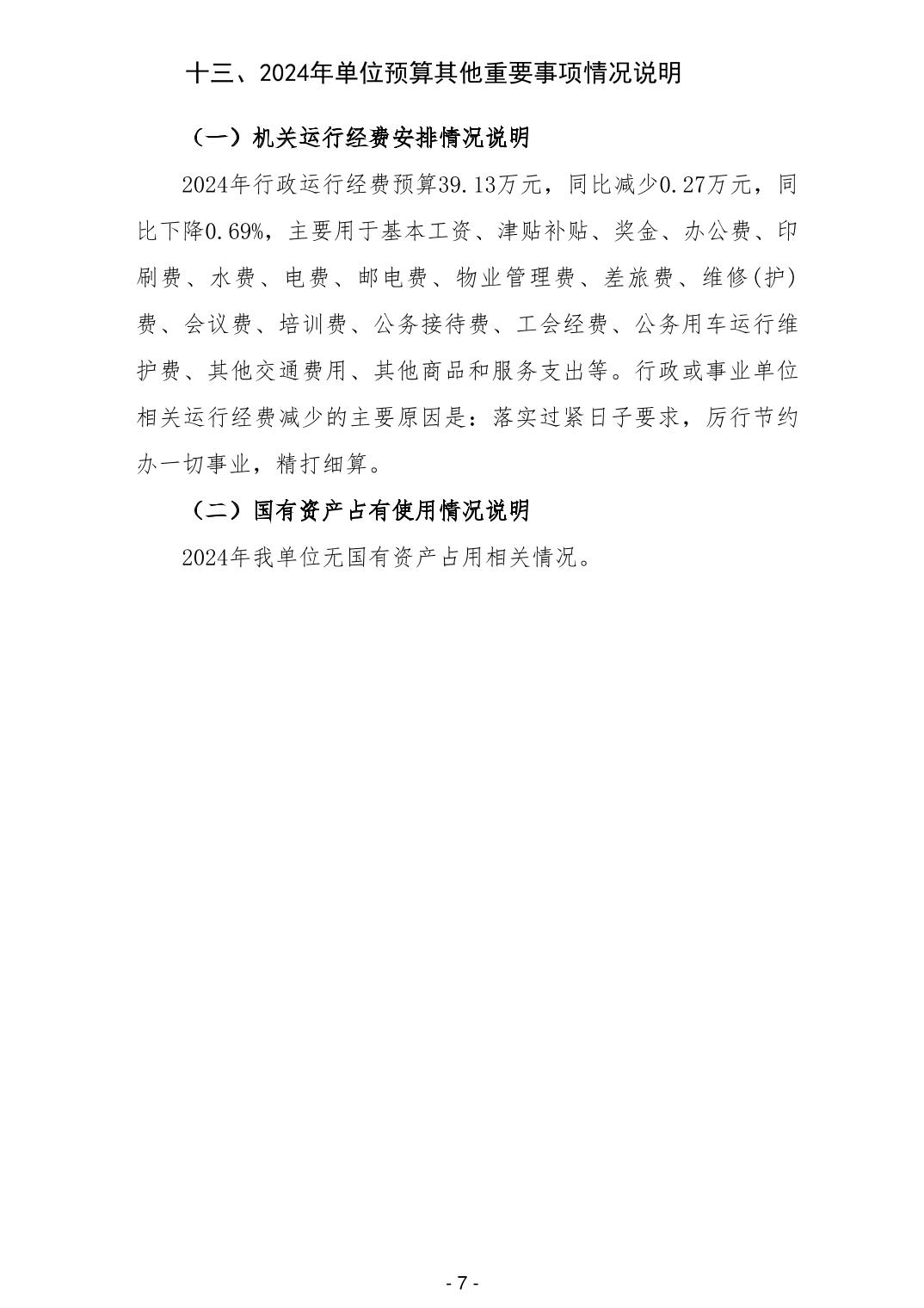 十三、2024年单位预算其他重要事项情况说明

（一）机关运行经费安排情况说明

2024年行政运行经费预算39.13万元，同比减少0.27万元，同比下降0.69%，主要用于基本工资、津贴补贴、奖金、办公费、印刷费、水费、电费、邮电费、物业管理费、差旅费、维修(护)费、会议费、培训费、公务接待费、工会经费、公务用车运行维护费、其他交通费用、其他商品和服务支出等。行政或事业单位相关运行经费减少的主要原因是：落实过紧日子要求，厉行节约办一切事业，精打细算。

（二）国有资产占有使用情况说明

2024年我单位无国有资产占用相关情况。

- 7 -